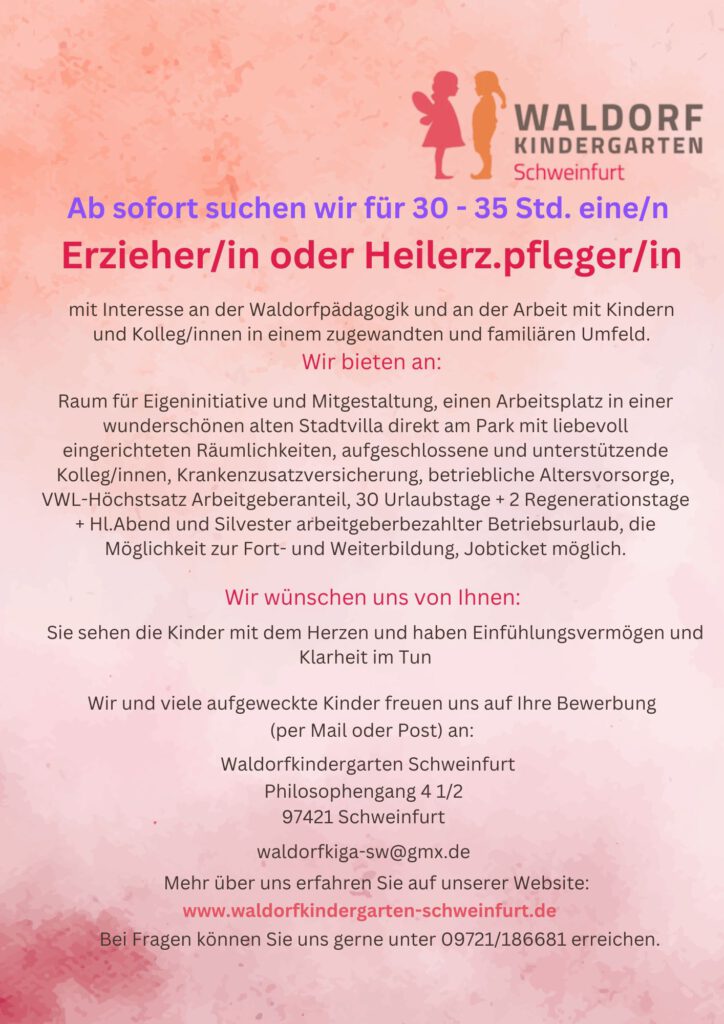 WALDORF
KINDERGARTEN
Schweinfurt

Ab sofort suchen wir für 30 - 35 Std. eine/n

Erzieher/in oder Heilerz.pfleger/in

mit Interesse an der Waldorfpädagogik und an der Arbeit mit Kindern und Kolleg/innen in einem zugewandten und familiären Umfeld.

Wir bieten an:

Raum für Eigeninitiative und Mitgestaltung, einen Arbeitsplatz in einer wunderschönen alten Stadtvilla direkt am Park mit liebevoll eingerichteten Räumlichkeiten, aufgeschlossene und unterstützende Kolleg/innen, Krankenzusatzversicherung, betriebliche Altersvorsorge, VWL-Höchstsatz Arbeitgeberanteil, 30 Urlaubstage + 2 Regenerationstage + Hl.Abend und Silvester arbeitgeberbezahlter Betriebsurlaub, die Möglichkeit zur Fort- und Weiterbildung, Jobticket möglich.

Wir wünschen uns von Ihnen:

Sie sehen die Kinder mit dem Herzen und haben Einfühlungsvermögen und Klarheit im Tun

Wir und viele aufgeweckte Kinder freuen uns auf Ihre Bewerbung (per Mail oder Post) an:

Waldorfkindergarten Schweinfurt
Philosophengang 4 1/2
97421 Schweinfurt

waldorfkiga-sw@gmx.de

Mehr über uns erfahren Sie auf unserer Website:
www.waldorfkindergarten-schweinfurt.de
Bei Fragen können Sie uns gerne unter 09721/186681 erreichen.